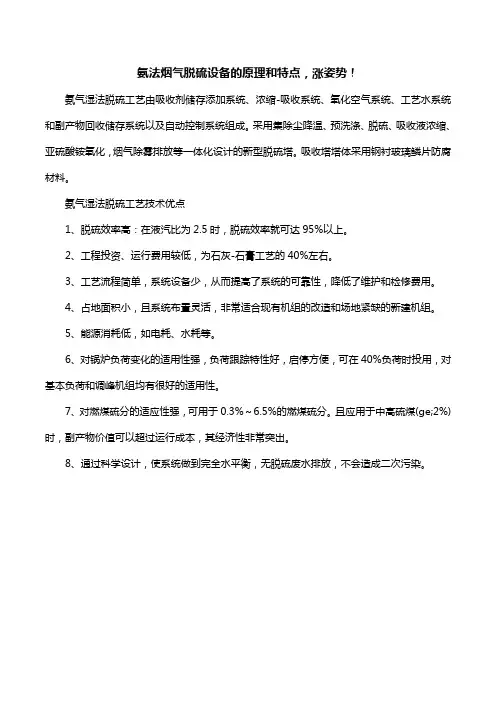 氨法烟气脱硫设备的原理和特点，涨姿势！

氨气湿法脱硫工艺由吸收剂储存添加系统、浓缩-吸收系统、氧化空气系统、工艺水系统和副产物回收储存系统以及自动控制系统组成。采用集除尘降温、预洗涤、脱硫、吸收液浓缩、亚硫酸铵氧化，烟气除雾排放等一体化设计的新型脱硫塔。吸收塔塔体采用钢衬玻璃鳞片防腐材料。

氨气湿法脱硫工艺技术优点

1、脱硫效率高：在液汽比为 2.5 时，脱硫效率就可达 95%以上。

2、工程投资、运行费用较低，为石灰-石膏工艺的 40%左右。

3、工艺流程简单，系统设备少，从而提高了系统的可靠性，降低了维护和检修费用。

4、占地面积小，且系统布置灵活，非常适合现有机组的改造和场地紧缺的新建机组。

5、能源消耗低，如电耗、水耗等。

6、对锅炉负荷变化的适用性强，负荷跟踪特性好，启停方便，可在 40%负荷时投用，对基本负荷和调峰机组均有很好的适用性。

7、对燃煤硫分的适应性强，可用于 0.3%～6.5%的燃煤硫分。且应用于中高硫煤(ge;2%)时，副产物价值可以超过运行成本，其经济性非常突出。

8、通过科学设计，使系统做到完全水平衡，无脱硫废水排放，不会造成二次污染。